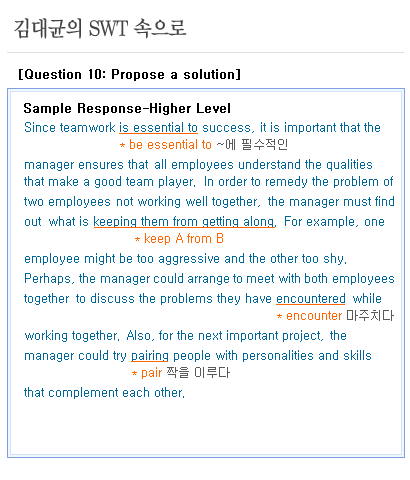 김대균의 SWT 속으로

[Question 10: Propose a solution]

Sample Response-Higher Level

Since teamwork is essential to success, it is important that the

* be essential to ~에 필수적인

manager ensures that all employees understand the qualities that make a good team player. In order to remedy the problem of two employees not working well together, the manager must find out what is keeping them from getting along. For example, one

* keep A from B

employee might be too aggressive and the other too shy. Perhaps, the manager could arrange to meet with both employees together to discuss the problems they have encountered while

* encounter 마주치다

working together. Also, for the next important project, the manager could try pairing people with personalities and skills

* pair 짝을 이루다

that complement each other.